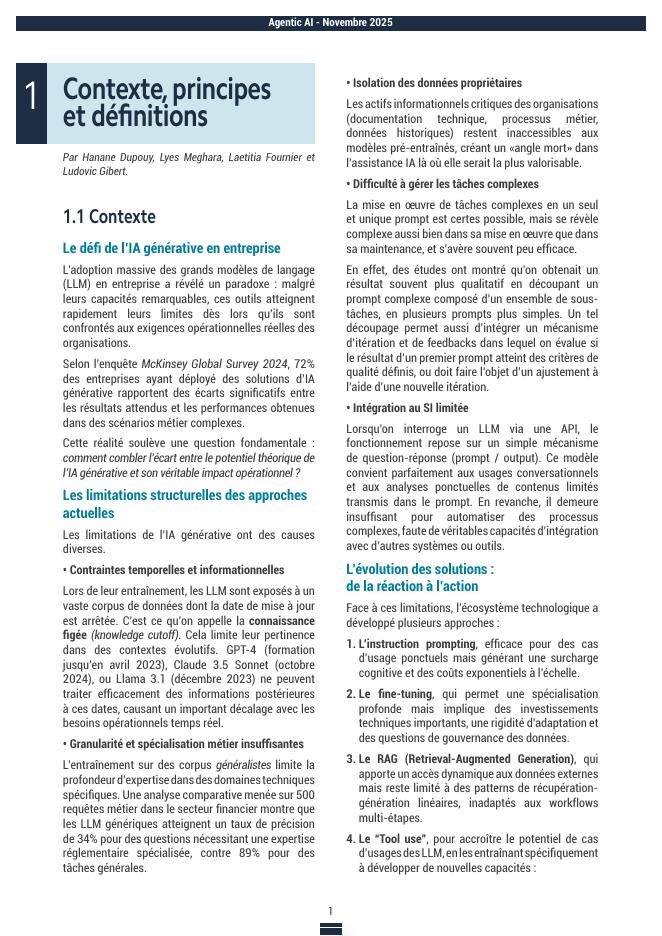 Agentic AI - Novembre 2025

1 Contexte, principes et définitions

Par Hanane Dupouy, Lyes Meghara, Laetitia Fournier et Ludovic Gibert.

1.1 Contexte

Le défi de l'IA générative en entreprise

L'adoption massive des grands modèles de langage (LLM) en entreprise a révélé un paradoxe : malgré leurs capacités remarquables, ces outils atteignent rapidement leurs limites dès lors qu'ils sont confrontés aux exigences opérationnelles réelles des organisations.

Selon l'enquête McKinsey Global Survey 2024, 72% des entreprises ayant déployé des solutions d'IA générative rapportent des écarts significatifs entre les résultats attendus et les performances obtenues dans des scénarios métier complexes.

Cette réalité soulève une question fondamentale : comment combler l'écart entre le potentiel théorique de l'IA générative et son véritable impact opérationnel ?

Les limitations structurelles des approches actuelles

Les limitations de l'IA générative ont des causes diverses.

• Contraintes temporelles et informationnelles

Lors de leur entraînement, les LLM sont exposés à un vaste corpus de données dont la date de mise à jour est arrêtée. C'est ce qu'on appelle la connaissance figée (knowledge cutoff). Cela limite leur pertinence dans des contextes évolutifs. GPT-4 (formation jusqu'en avril 2023), Claude 3.5 Sonnet (octobre 2024), ou Llama 3.1 (décembre 2023) ne peuvent traiter efficacement des informations postérieures à ces dates, causant un important décalage avec les besoins opérationnels temps réel.

• Granularité et spécialisation métier insuffisantes

L'entraînement sur des corpus généralistes limite la profondeur d'expertise dans des domaines techniques spécifiques. Une analyse comparative menée sur 500 requêtes métier dans le secteur financier montre que les LLM génériques atteignent un taux de précision de 34% pour des questions nécessitant une expertise réglementaire spécialisée, contre 89% pour des tâches générales.

• Isolation des données propriétaires

Les actifs informationnels critiques des organisations (documentation technique, processus métier, données historiques) restent inaccessibles aux modèles pré-entraînés, créant un «angle mort» dans l'assistance IA là où elle serait la plus valorisable.

• Difficulté à gérer les tâches complexes

La mise en œuvre de tâches complexes en un seul et unique prompt est certes possible, mais se révèle complexe aussi bien dans sa mise en œuvre que dans sa maintenance, et s'avère souvent peu efficace.

En effet, des études ont montré qu'on obtenait un résultat souvent plus qualitatif en découpant un prompt complexe composé d'un ensemble de sous-tâches, en plusieurs prompts plus simples. Un tel découpage permet aussi d'intégrer un mécanisme d'itération et de feedbacks dans lequel on évalue si le résultat d'un premier prompt atteint des critères de qualité définis, ou doit faire l'objet d'un ajustement à l'aide d'une nouvelle itération.

• Intégration au SI limitée

Lorsqu'on interroge un LLM via une API, le fonctionnement repose sur un simple mécanisme de question-réponse (prompt / output). Ce modèle convient parfaitement aux usages conversationnels et aux analyses ponctuelles de contenus limités transmis dans le prompt. En revanche, il demeure insuffisant pour automatiser des processus complexes, faute de véritables capacités d'intégration avec d'autres systèmes ou outils.

L'évolution des solutions : de la réaction à l'action

Face à ces limitations, l'écosystème technologique a développé plusieurs approches :

1. L'instruction prompting, efficace pour des cas d'usage ponctuels mais générant une surcharge cognitive et des coûts exponentiels à l'échelle.

2. Le fine-tuning, qui permet une spécialisation profonde mais implique des investissements techniques importants, une rigidité d'adaptation et des questions de gouvernance des données.

3. Le RAG (Retrieval-Augmented Generation), qui apporte un accès dynamique aux données externes mais reste limité à des patterns de récupération-génération linéaires, inadaptés aux workflows multi-étapes.

4. Le "Tool use", pour accroître le potentiel de cas d'usages des LLM, en les entraînant spécifiquement à développer de nouvelles capacités :

1